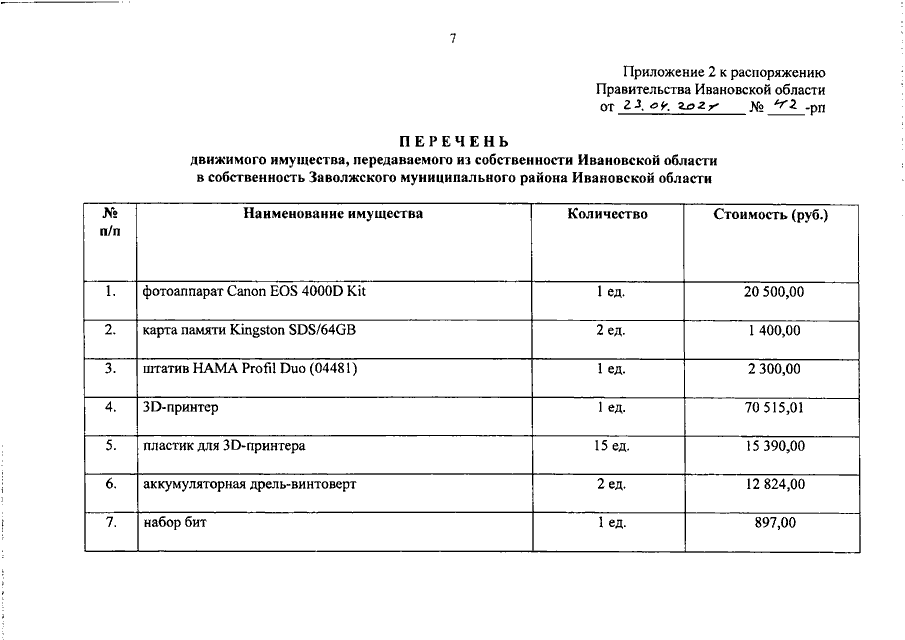 7

Приложение 2 к распоряжению
Правительства Ивановской области
от 23.04.2021 № 42-рп

ПЕРЕЧЕНЬ
движимого имущества, передаваемого из собственности Ивановской области
в собственность Заволжского муниципального района Ивановской области

| № п/п | Наименование имущества | Количество | Стоимость (руб.) |
|---|---|---|---|
| 1. | фотоаппарат Canon EOS 4000D Kit | 1 ед. | 20 500,00 |
| 2. | карта памяти Kingston SDS/64GB | 2 ед. | 1 400,00 |
| 3. | штатив HAMA Profil Duo (04481) | 1 ед. | 2 300,00 |
| 4. | 3D-принтер | 1 ед. | 70 515,01 |
| 5. | пластик для 3D-принтера | 15 ед. | 15 390,00 |
| 6. | аккумуляторная дрель-винтоверт | 2 ед. | 12 824,00 |
| 7. | набор бит | 1 ед. | 897,00 |